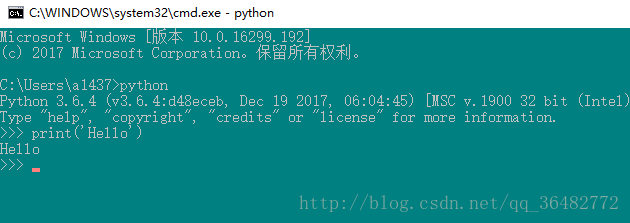 C:\WINDOWS\system32\cmd.exe - python

Microsoft Windows [版本 10.0.16299.192]
(c) 2017 Microsoft Corporation。保留所有权利。

C:\Users\a1437>python
Python 3.6.4 (v3.6.4:d48eceb, Dec 19 2017, 06:04:45) [MSC v.1900 32 bit (Intel)
Type "help", "copyright", "credits" or "license" for more information.
>>> print('Hello')
Hello
>>>

http://blog.csdn.net/qq_36482772